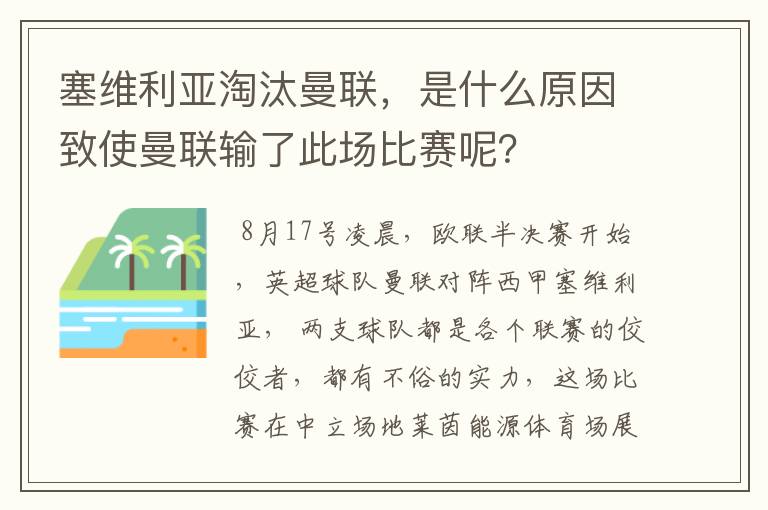 塞维利亚淘汰曼联，是什么原因致使曼联输了此场比赛呢？

8月17号凌晨，欧联半决赛开始，英超球队曼联对阵西甲塞维利亚，两支球队都是各个联赛的佼佼者，都有不俗的实力，这场比赛在中立场地莱茵能源体育场展